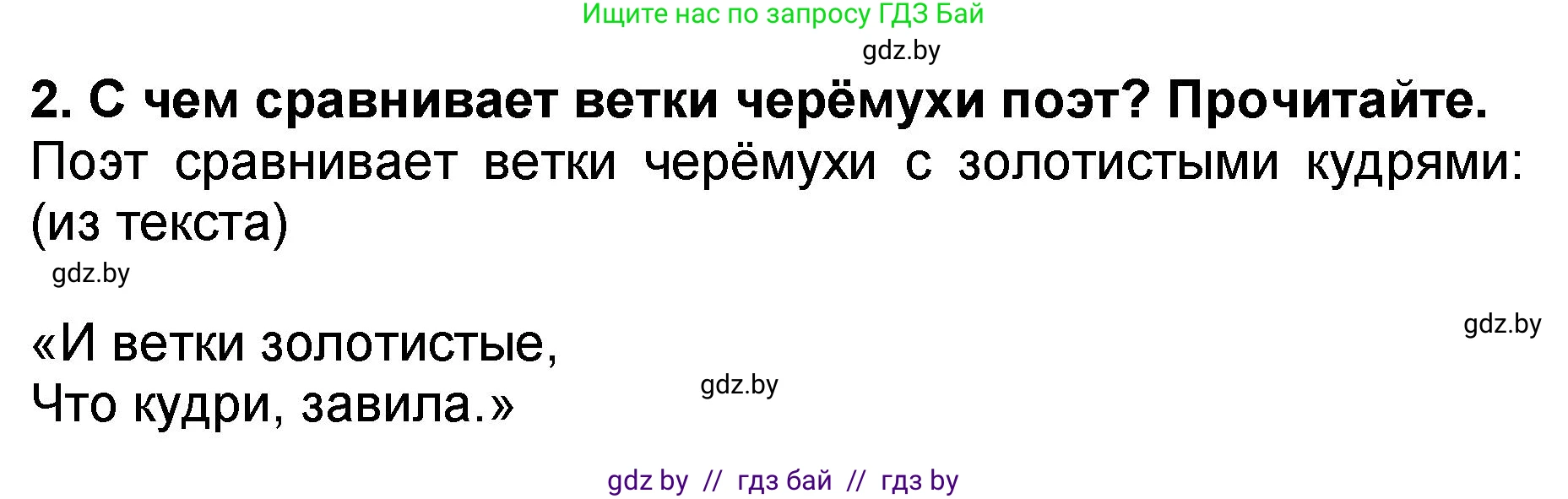 Ищите нас по запросу ГДЗ Бай

gdz.by

2. С чем сравнивает ветки черёмухи поэт? Прочитайте.

Поэт сравнивает ветки черёмухи с золотистыми кудрями: (из текста)

gdz.by

gdz.by

«И ветки золотистые,
Что кудри, завила.»

gdz.by

gdz by // гдз бай // гдз by